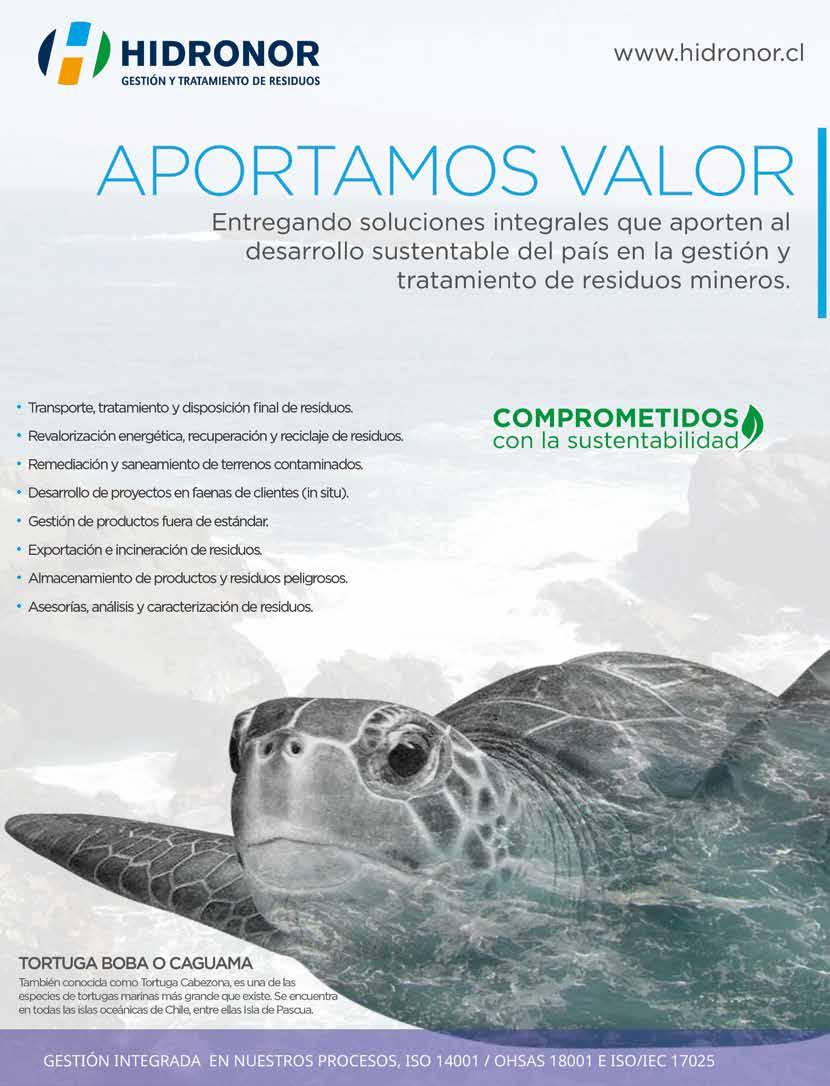 HIDRONOR
GESTIÓN Y TRATAMIENTO DE RESIDUOS

www.hidronor.cl

APORTAMOS VALOR

Entregando soluciones integrales que aporten al desarrollo sustentable del país en la gestión y tratamiento de residuos mineros.

• Transporte, tratamiento y disposición final de residuos.
• Revalorización energética, recuperación y reciclaje de residuos.
• Remediación y saneamiento de terrenos contaminados.
• Desarrollo de proyectos en faenas de clientes (in situ).
• Gestión de productos fuera de estándar.
• Exportación e incineración de residuos.
• Almacenamiento de productos y residuos peligrosos.
• Asesorías, análisis y caracterización de residuos.

COMPROMETIDOS
con la sustentabilidad

TORTUGA BOBA O CAGUAMA

También conocida como Tortuga Cabezona, es una de las especies de tortugas marinas más grande que existe. Se encuentra en todas las islas oceánicas de Chile, entre ellas Isla de Pascua.

GESTIÓN INTEGRADA EN NUESTROS PROCESOS, ISO 14001 / OHSAS 18001 E ISO/IEC 17025